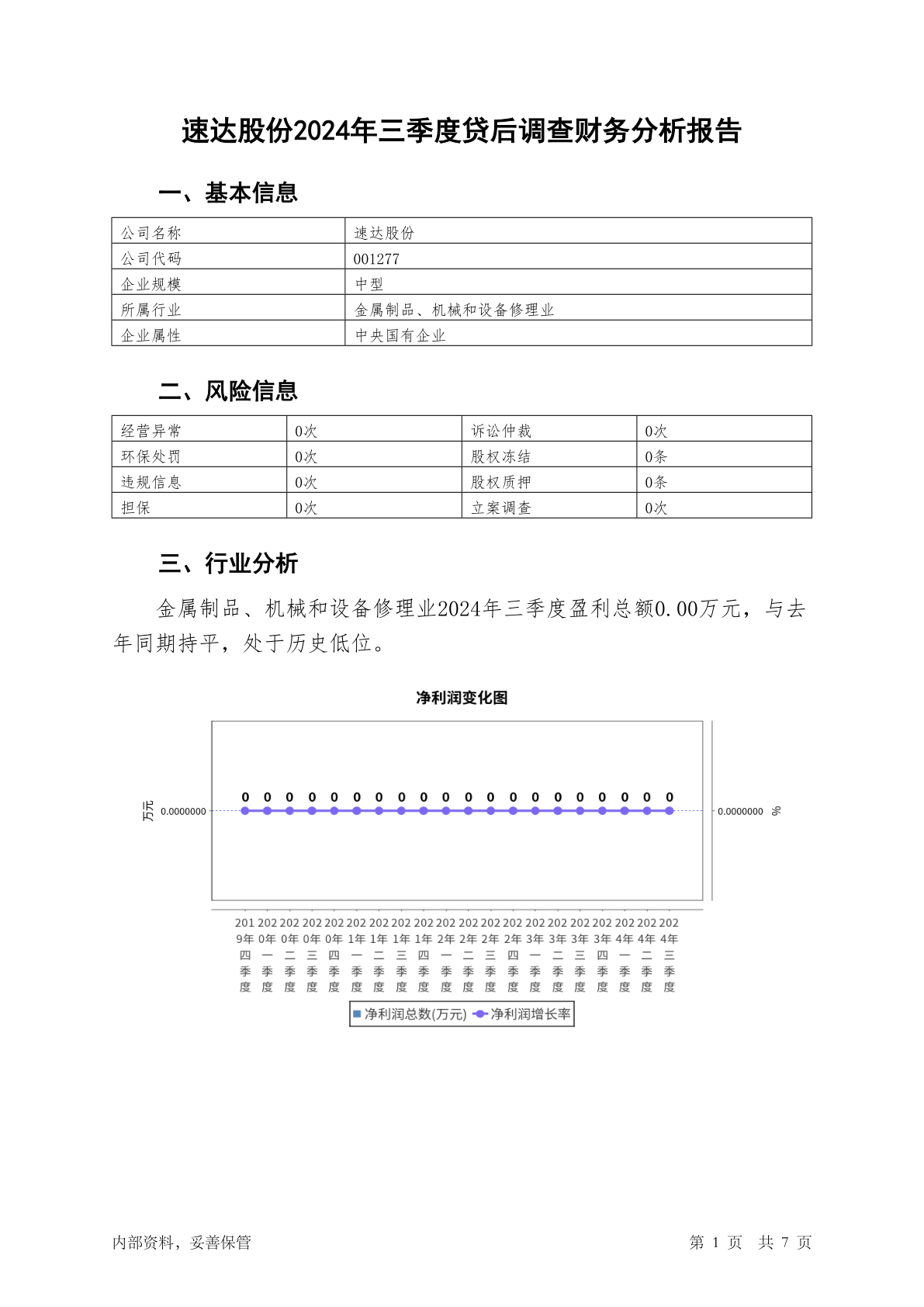 速达股份2024年三季度贷后调查财务分析报告

一、基本信息

| 公司名称 | 速达股份 |
|---|---|
| 公司代码 | 001277 |
| 企业规模 | 中型 |
| 所属行业 | 金属制品、机械和设备修理业 |
| 企业属性 | 中央国有企业 |

二、风险信息

| 经营异常 | 0次 | 诉讼仲裁 | 0次 |
|---|---|---|---|
| 环保处罚 | 0次 | 股权冻结 | 0条 |
| 违规信息 | 0次 | 股权质押 | 0条 |
| 担保 | 0次 | 立案调查 | 0次 |

三、行业分析

金属制品、机械和设备修理业2024年三季度盈利总额0.00万元，与去年同期持平，处于历史低位。

净利润变化图

万元 0.0000000

0 0 0 0 0 0 0 0 0 0 0 0 0 0 0 0 0 0 0 0

0.0000000 %

2019年四季度 2020年一季度 2020年二季度 2020年三季度 2020年四季度 2021年一季度 2021年二季度 2021年三季度 2021年四季度 2022年一季度 2022年二季度 2022年三季度 2022年四季度 2023年一季度 2023年二季度 2023年三季度 2023年四季度 2024年一季度 2024年二季度 2024年三季度

净利润总数(万元) 净利润增长率

内部资料，妥善保管

第 1 页 共 7 页